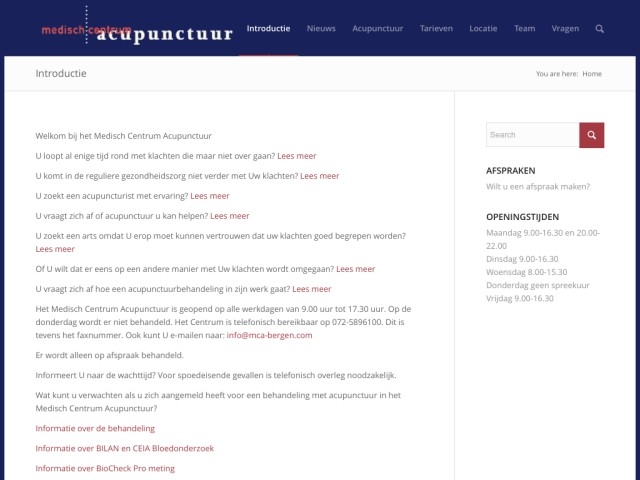 medisch centrum acupunctuur

Introductie Nieuws Acupunctuur Tarieven Locatie Team Vragen

Introductie

You are here: Home

Welkom bij het Medisch Centrum Acupunctuur

U loopt al enige tijd rond met klachten die maar niet over gaan? Lees meer

U komt in de reguliere gezondheidszorg niet verder met Uw klachten? Lees meer

U zoekt een acupuncturist met ervaring? Lees meer

U vraagt zich af of acupunctuur u kan helpen? Lees meer

U zoekt een arts omdat U erop moet kunnen vertrouwen dat uw klachten goed begrepen worden? Lees meer

Of U wilt dat er eens op een andere manier met Uw klachten wordt omgegaan? Lees meer

U vraagt zich af hoe een acupunctuurbehandeling in zijn werk gaat? Lees meer

Het Medisch Centrum Acupunctuur is geopend op alle werkdagen van 9.00 uur tot 17.30 uur. Op de donderdag wordt er niet behandeld. Het Centrum is telefonisch bereikbaar op 072-5896100. Dit is tevens het faxnummer. Ook kunt U e-mailen naar: info@mca-bergen.com

Er wordt alleen op afspraak behandeld.

Informeert U naar de wachttijd? Voor spoedeisende gevallen is telefonisch overleg noodzakelijk.

Wat kunt u verwachten als u zich aangemeld heeft voor een behandeling met acupunctuur in het Medisch Centrum Acupunctuur?

Informatie over de behandeling

Informatie over BILAN en CEIA Bloedonderzoek

Informatie over BioCheck Pro meting

Search

AFSPRAKEN

Wilt u een afspraak maken?

OPENINGSTIJDEN

Maandag 9.00-16.30 en 20.00-22.00
Dinsdag 9.00-16.30
Woensdag 8.00-15.30
Donderdag geen spreekuur
Vrijdag 9.00-16.30